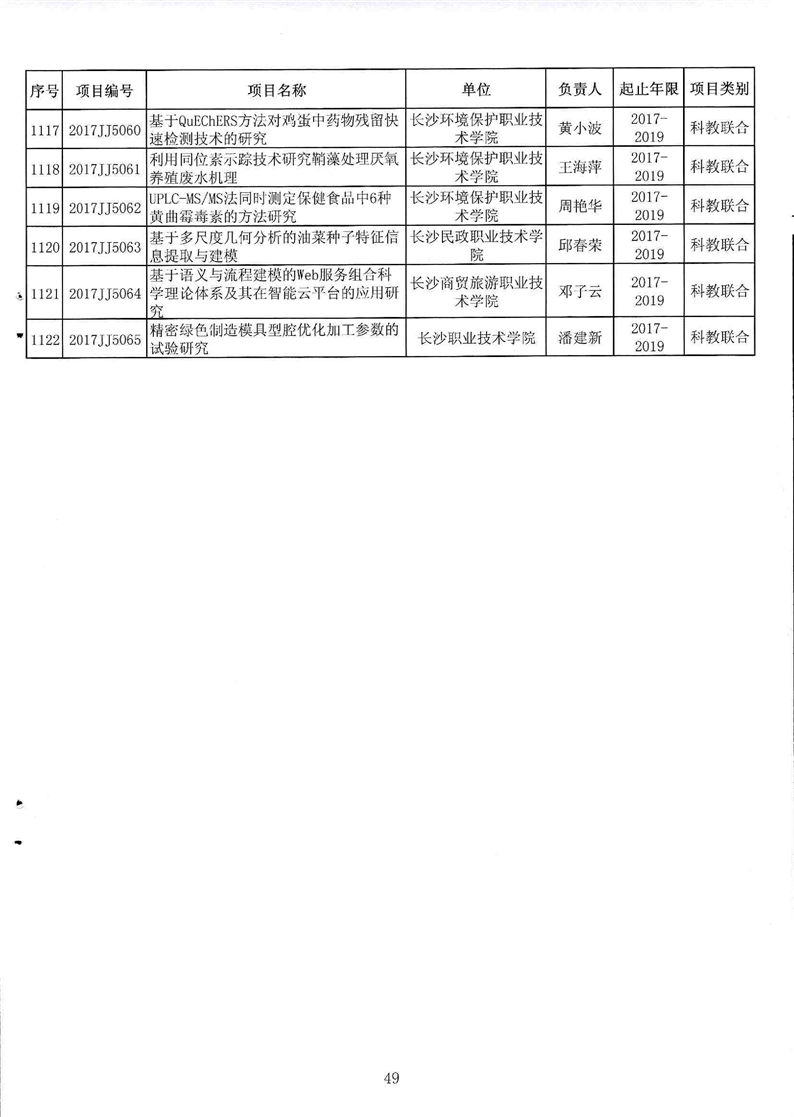 | 序号 | 项目编号 | 项目名称 | 单位 | 负责人 | 起止年限 | 项目类别 |
|---|---|---|---|---|---|---|
| 1117 | 2017JJ5060 | 基于QuEChERS方法对鸡蛋中药物残留快速检测技术的研究 | 长沙环境保护职业技术学院 | 黄小波 | 2017-2019 | 科教联合 |
| 1118 | 2017JJ5061 | 利用同位素示踪技术研究鞘藻处理厌氧养殖废水机理 | 长沙环境保护职业技术学院 | 王海萍 | 2017-2019 | 科教联合 |
| 1119 | 2017JJ5062 | UPLC-MS/MS法同时测定保健食品中6种黄曲霉毒素的方法研究 | 长沙环境保护职业技术学院 | 周艳华 | 2017-2019 | 科教联合 |
| 1120 | 2017JJ5063 | 基于多尺度几何分析的油菜种子特征信息提取与建模 | 长沙民政职业技术学院 | 邱春荣 | 2017-2019 | 科教联合 |
| 1121 | 2017JJ5064 | 基于语义与流程建模的Web服务组合科学理论体系及其在智能云平台的应用研究 | 长沙商贸旅游职业技术学院 | 邓子云 | 2017-2019 | 科教联合 |
| 1122 | 2017JJ5065 | 精密绿色制造模具型腔优化加工参数的试验研究 | 长沙职业技术学院 | 潘建新 | 2017-2019 | 科教联合 |

49